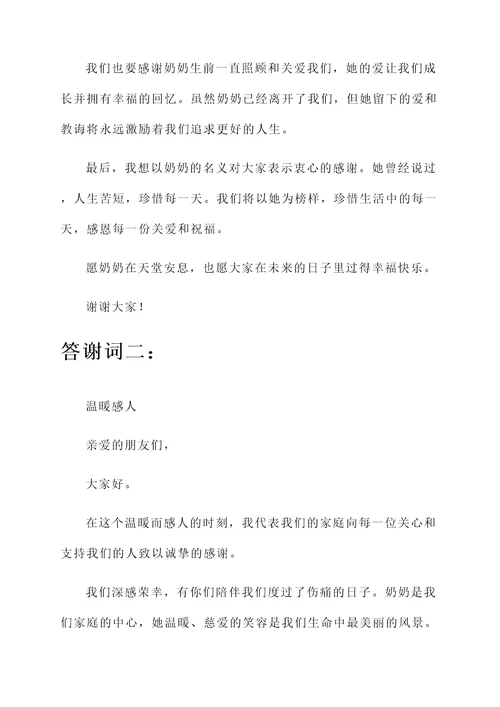 我们也要感谢奶奶生前一直照顾和关爱我们，她的爱让我们成长并拥有幸福的回忆。虽然奶奶已经离开了我们，但她留下的爱和教诲将永远激励着我们追求更好的人生。

最后，我想以奶奶的名义对大家表示衷心的感谢。她曾经说过，人生苦短，珍惜每一天。我们将以她为榜样，珍惜生活中的每一天，感恩每一份关爱和祝福。

愿奶奶在天堂安息，也愿大家在未来的日子里过得幸福快乐。

谢谢大家！

答谢词二：

温暖感人

亲爱的朋友们，

大家好。

在这个温暖而感人的时刻，我代表我们的家庭向每一位关心和支持我们的人致以诚挚的感谢。

我们深感荣幸，有你们陪伴我们度过了伤痛的日子。奶奶是我们家庭的中心，她温暖、慈爱的笑容是我们生命中最美丽的风景。